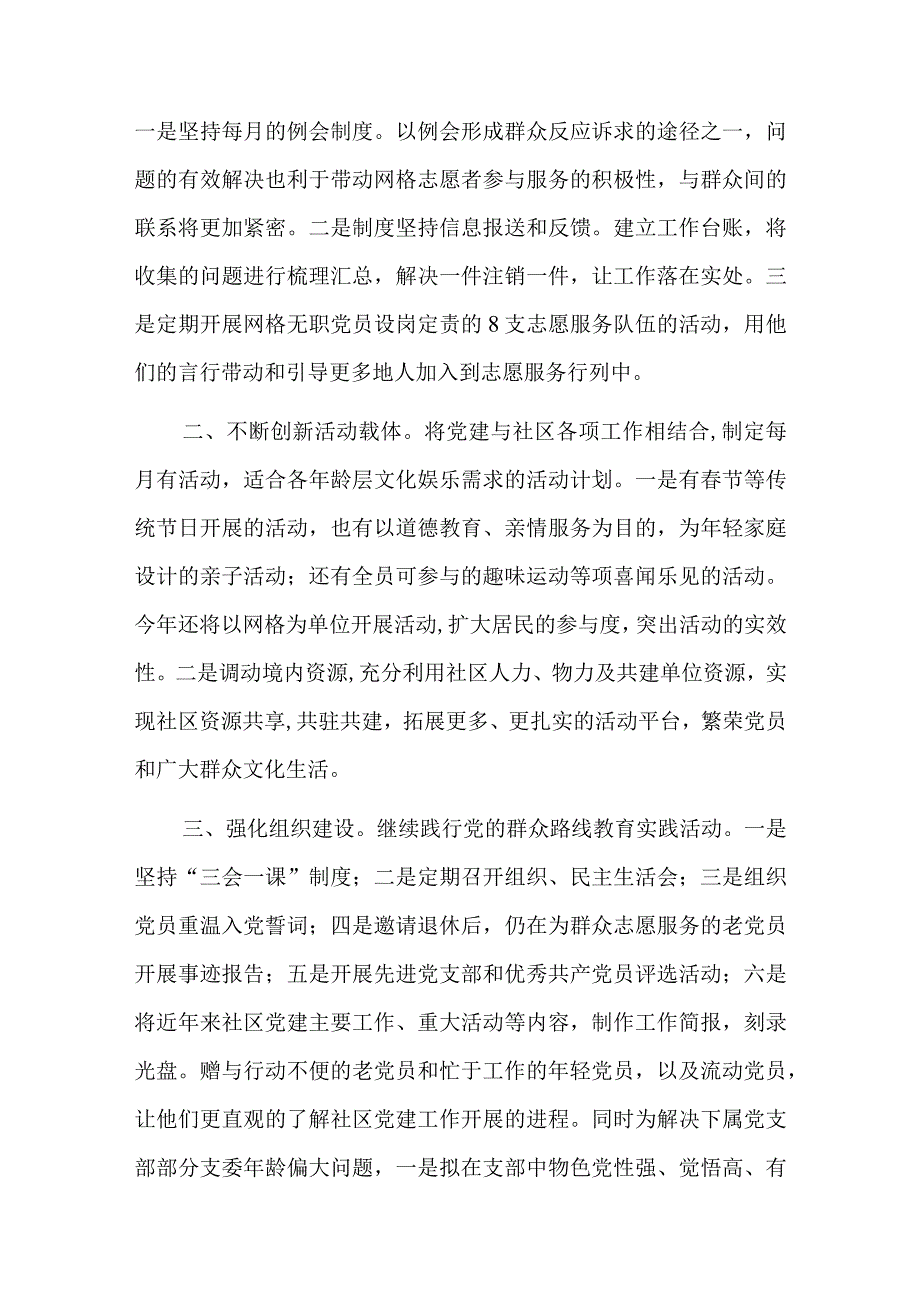 一是坚持每月的例会制度。以例会形成群众反应诉求的途径之一，问题的有效解决也利于带动网格志愿者参与服务的积极性，与群众间的联系将更加紧密。二是制度坚持信息报送和反馈。建立工作台账，将收集的问题进行梳理汇总，解决一件注销一件，让工作落在实处。三是定期开展网格无职党员设岗定责的8支志愿服务队伍的活动，用他们的言行带动和引导更多地人加入到志愿服务行列中。

二、不断创新活动载体。将党建与社区各项工作相结合，制定每月有活动，适合各年龄层文化娱乐需求的活动计划。一是有春节等传统节日开展的活动，也有以道德教育、亲情服务为目的，为年轻家庭设计的亲子活动；还有全员可参与的趣味运动等项喜闻乐见的活动。今年还将以网格为单位开展活动，扩大居民的参与度，突出活动的实效性。二是调动境内资源，充分利用社区人力、物力及共建单位资源，实现社区资源共享，共驻共建，拓展更多、更扎实的活动平台，繁荣党员和广大群众文化生活。

三、强化组织建设。继续践行党的群众路线教育实践活动。一是坚持“三会一课”制度；二是定期召开组织、民主生活会；三是组织党员重温入党誓词；四是邀请退休后，仍在为群众志愿服务的老党员开展事迹报告；五是开展先进党支部和优秀共产党员评选活动；六是将近年来社区党建主要工作、重大活动等内容，制作工作简报，刻录光盘。赠与行动不便的老党员和忙于工作的年轻党员，以及流动党员，让他们更直观的了解社区党建工作开展的进程。同时为解决下属党支部部分支委年龄偏大问题，一是拟在支部中物色党性强、觉悟高、有